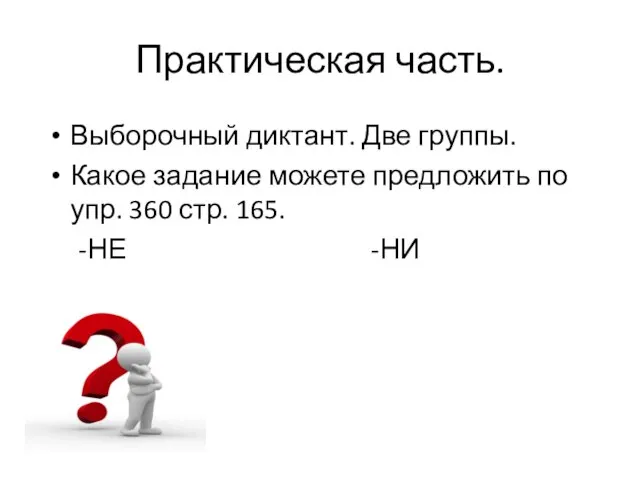 Практическая часть.

• Выборочный диктант. Две группы.
• Какое задание можете предложить по упр. 360 стр. 165.

-НЕ -НИ